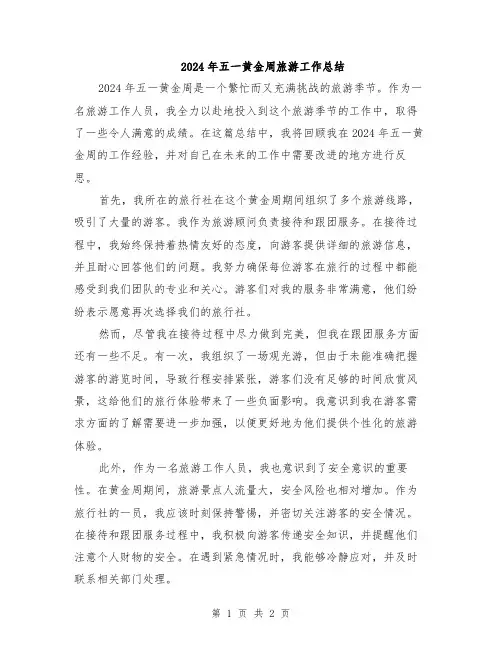 2024年五一黄金周旅游工作总结

2024年五一黄金周是一个繁忙而又充满挑战的旅游季节。作为一名旅游工作人员，我全力以赴地投入到这个旅游季节的工作中，取得了一些令人满意的成绩。在这篇总结中，我将回顾我在2024年五一黄金周的工作经验，并对自己在未来的工作中需要改进的地方进行反思。

首先，我所在的旅行社在这个黄金周期间组织了多个旅游线路，吸引了大量的游客。我作为旅游顾问负责接待和跟团服务。在接待过程中，我始终保持着热情友好的态度，向游客提供详细的旅游信息，并且耐心回答他们的问题。我努力确保每位游客在旅行的过程中都能感受到我们团队的专业和关心。游客们对我的服务非常满意，他们纷纷表示愿意再次选择我们的旅行社。

然而，尽管我在接待过程中尽力做到完美，但我在跟团服务方面还有一些不足。有一次，我组织了一场观光游，但由于未能准确把握游客的游览时间，导致行程安排紧张，游客们没有足够的时间欣赏风景，这给他们的旅行体验带来了一些负面影响。我意识到我在游客需求方面的了解需要进一步加强，以便更好地为他们提供个性化的旅游体验。

此外，作为一名旅游工作人员，我也意识到了安全意识的重要性。在黄金周期间，旅游景点人流量大，安全风险也相对增加。作为旅行社的一员，我应该时刻保持警惕，并密切关注游客的安全情况。在接待和跟团服务过程中，我积极向游客传递安全知识，并提醒他们注意个人财物的安全。在遇到紧急情况时，我能够冷静应对，并及时联系相关部门处理。

第 1 页 共 2 页